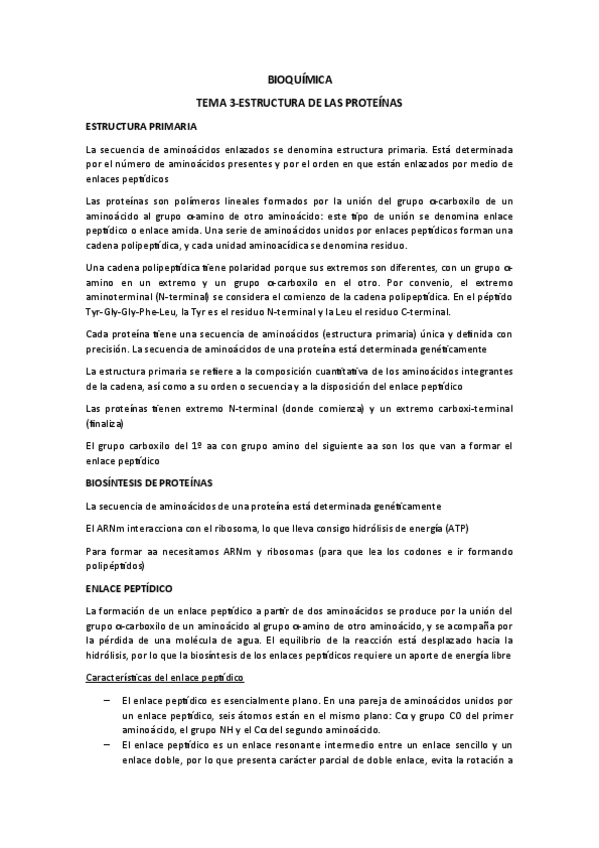 BIOQUÍMICA

TEMA 3-ESTRUCTURA DE LAS PROTEÍNAS

ESTRUCTURA PRIMARIA

La secuencia de aminoácidos enlazados se denomina estructura primaria. Está determinada por el número de aminoácidos presentes y por el orden en que están enlazados por medio de enlaces peptídicos

Las proteínas son polímeros lineales formados por la unión del grupo α-carboxilo de un aminoácido al grupo α-amino de otro aminoácido: este tipo de unión se denomina enlace peptídico o enlace amida. Una serie de aminoácidos unidos por enlaces peptídicos forman una cadena polipeptídica, y cada unidad aminoacídica se denomina residuo.

Una cadena polipeptídica tiene polaridad porque sus extremos son diferentes, con un grupo α-amino en un extremo y un grupo α-carboxilo en el otro. Por convenio, el extremo aminoterminal (N-terminal) se considera el comienzo de la cadena polipeptídica. En el péptido Tyr-Gly-Gly-Phe-Leu, la Tyr es el residuo N-terminal y la Leu el residuo C-terminal.

Cada proteína tiene una secuencia de aminoácidos (estructura primaria) única y definida con precisión. La secuencia de aminoácidos de una proteína está determinada genéticamente

La estructura primaria se refiere a la composición cuantitativa de los aminoácidos integrantes de la cadena, así como a su orden o secuencia y a la disposición del enlace peptídico

Las proteínas tienen extremo N-terminal (donde comienza) y un extremo carboxi-terminal (finaliza)

El grupo carboxilo del 1º aa con grupo amino del siguiente aa son los que van a formar el enlace peptídico

BIOSÍNTESIS DE PROTEÍNAS

La secuencia de aminoácidos de una proteína está determinada genéticamente

El ARNm interacciona con el ribosoma, lo que lleva consigo hidrólisis de energía (ATP)

Para formar aa necesitamos ARNm y ribosomas (para que lea los codones e ir formando polipéptidos)

ENLACE PEPTÍDICO

La formación de un enlace peptídico a partir de dos aminoácidos se produce por la unión del grupo α-carboxilo de un aminoácido al grupo α-amino de otro aminoácido, y se acompaña por la pérdida de una molécula de agua. El equilibrio de la reacción está desplazado hacia la hidrólisis, por lo que la biosíntesis de los enlaces peptídicos requiere un aporte de energía libre

Características del enlace peptídico

– El enlace peptídico es esencialmente plano. En una pareja de aminoácidos unidos por un enlace peptídico, seis átomos están en el mismo plano: Cα y grupo CO del primer aminoácido, el grupo NH y el Cα del segundo aminoácido.
– El enlace peptídico es un enlace resonante intermedio entre un enlace sencillo y un enlace doble, por lo que presenta carácter parcial de doble enlace, evita la rotación a